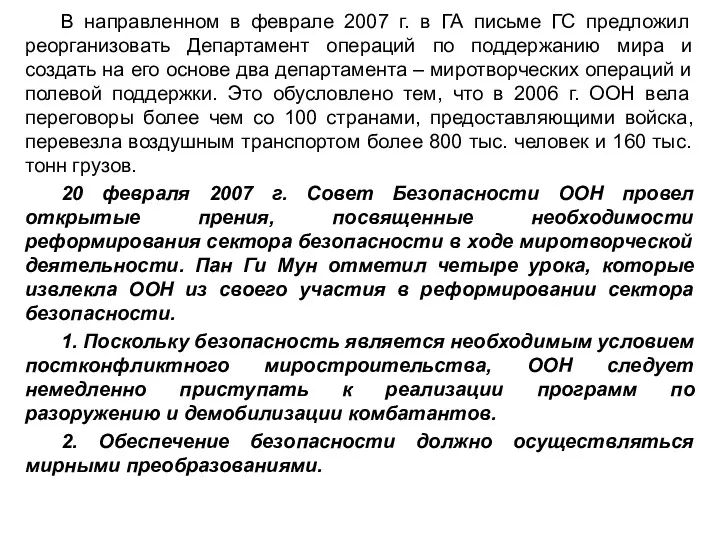 В направленном в феврале 2007 г. в ГА письме ГС предложил реорганизовать Департамент операций по поддержанию мира и создать на его основе два департамента – миротворческих операций и полевой поддержки. Это обусловлено тем, что в 2006 г. ООН вела переговоры более чем со 100 странами, предоставляющими войска, перевезла воздушным транспортом более 800 тыс. человек и 160 тыс. тонн грузов.

20 февраля 2007 г. Совет Безопасности ООН провел открытые прения, посвященные необходимости реформирования сектора безопасности в ходе миротворческой деятельности. Пан Ги Мун отметил четыре урока, которые извлекла ООН из своего участия в реформировании сектора безопасности.

1. Поскольку безопасность является необходимым условием постконфликтного миростроительства, ООН следует немедленно приступать к реализации программ по разоружению и демобилизации комбатантов.

2. Обеспечение безопасности должно осуществляться мирными преобразованиями.